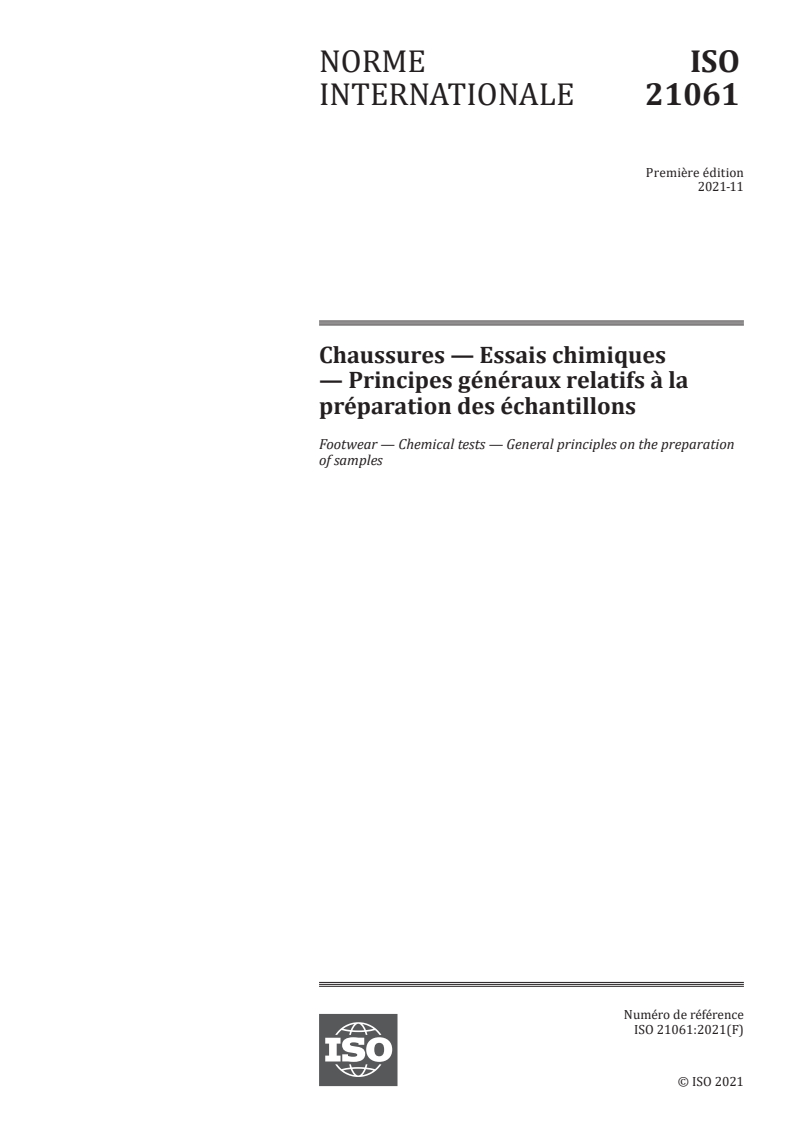 NORME INTERNATIONALE

ISO 21061

Première édition
2021-11

Chaussures — Essais chimiques — Principes généraux relatifs à la préparation des échantillons

Footwear — Chemical tests — General principles on the preparation of samples

ISO

Numéro de référence
ISO 21061:2021(F)

© ISO 2021